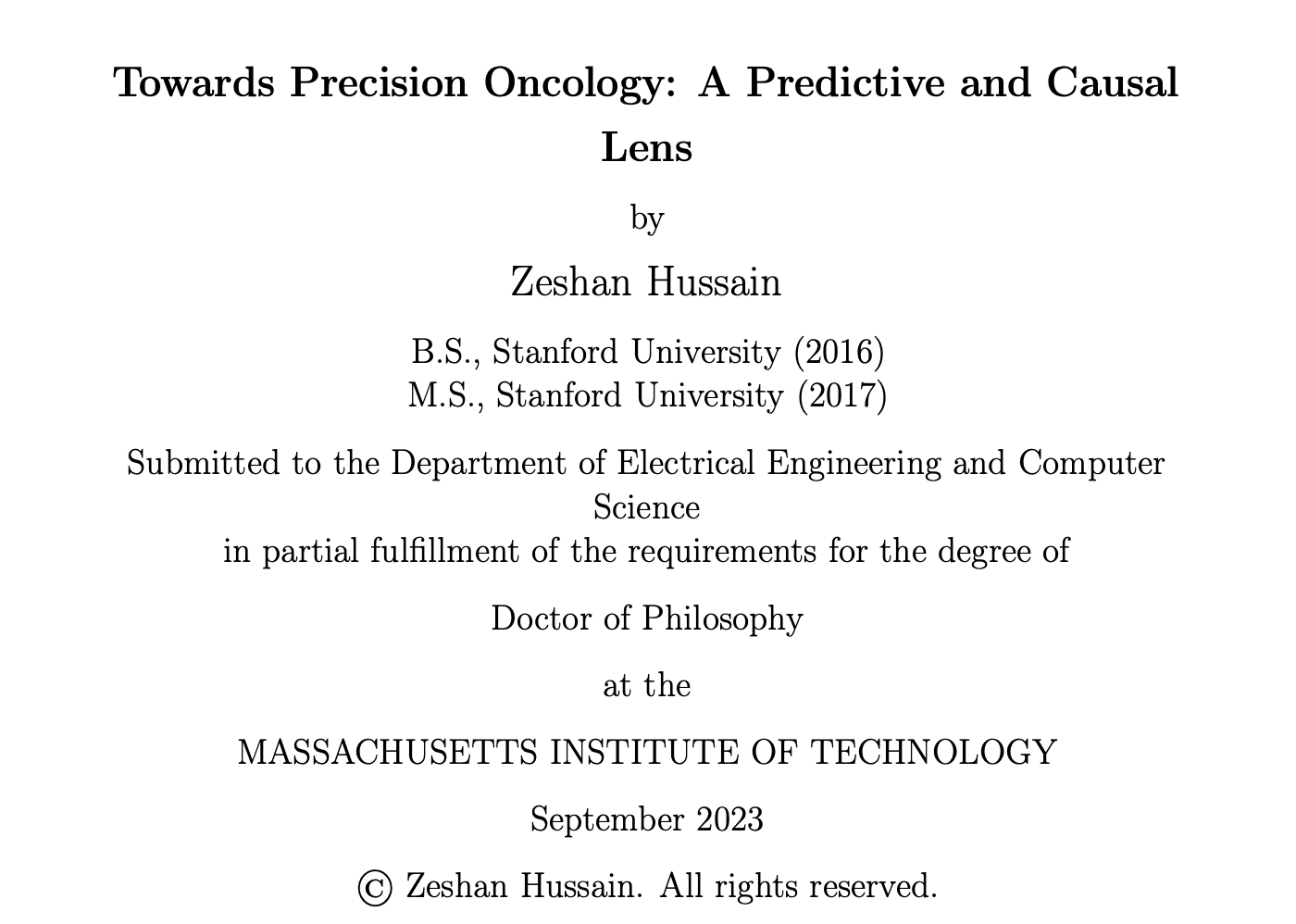 Towards Precision Oncology: A Predictive and Causal Lens

by

Zeshan Hussain

B.S., Stanford University (2016)
M.S., Stanford University (2017)

Submitted to the Department of Electrical Engineering and Computer Science
in partial fulfillment of the requirements for the degree of

Doctor of Philosophy

at the

MASSACHUSETTS INSTITUTE OF TECHNOLOGY

September 2023

© Zeshan Hussain. All rights reserved.